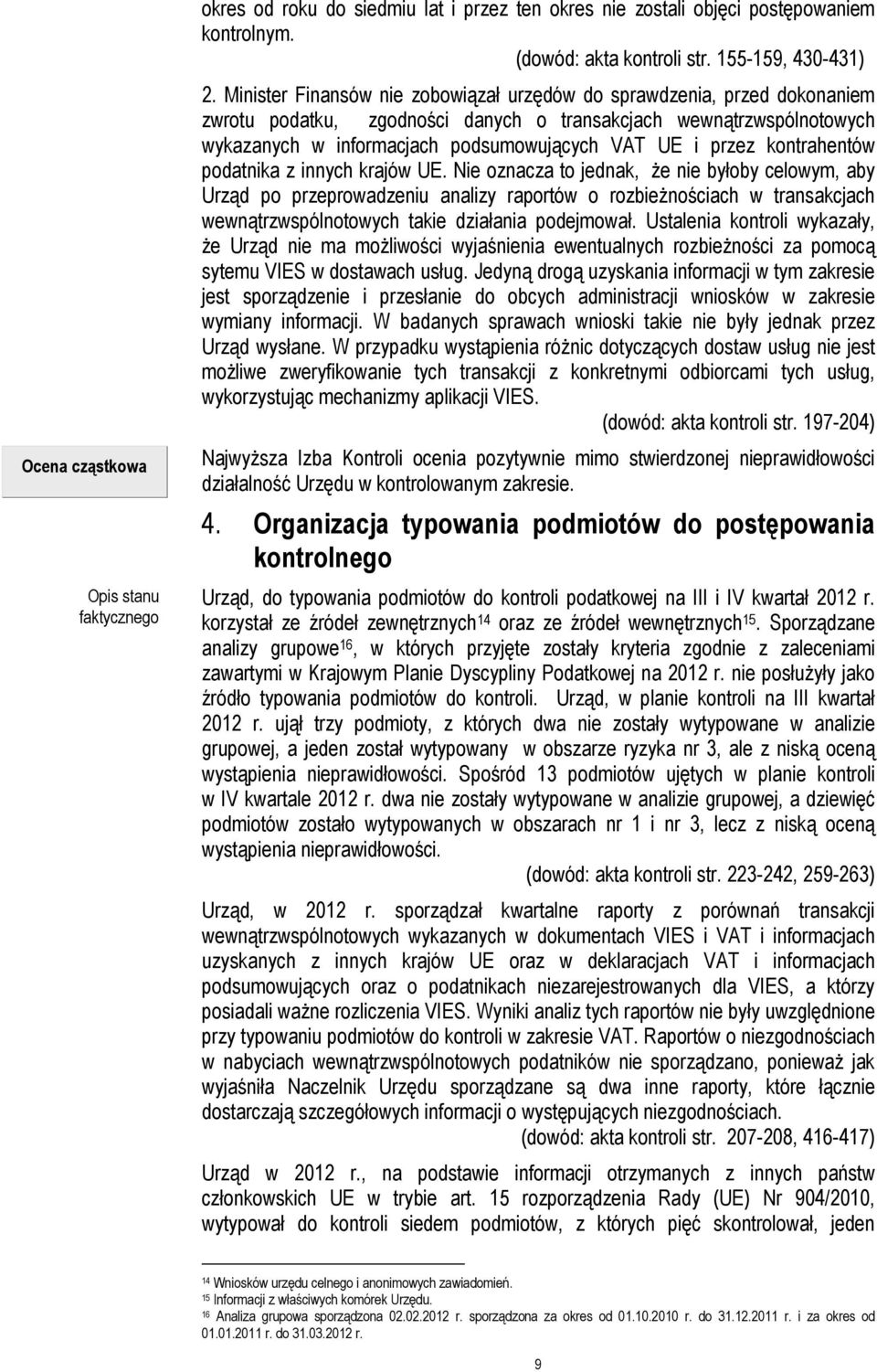 okres od roku do siedmiu lat i przez ten okres nie zostali objęci postępowaniem kontrolnym.

(dowód: akta kontroli str. 155-159, 430-431)

2. Minister Finansów nie zobowiązał urzędów do sprawdzenia, przed dokonaniem zwrotu podatku, zgodności danych o transakcjach wewnątrzwspólnotowych wykazanych w informacjach podsumowujących VAT UE i przez kontrahentów podatnika z innych krajów UE. Nie oznacza to jednak, że nie byłoby celowym, aby Urząd po przeprowadzeniu analizy raportów o rozbieżnościach w transakcjach wewnątrzwspólnotowych takie działania podejmował. Ustalenia kontroli wykazały, że Urząd nie ma możliwości wyjaśnienia ewentualnych rozbieżności za pomocą sytemu VIES w dostawach usług. Jedyną drogą uzyskania informacji w tym zakresie jest sporządzenie i przesłanie do obcych administracji wniosków w zakresie wymiany informacji. W badanych sprawach wnioski takie nie były jednak przez Urząd wysłane. W przypadku wystąpienia różnic dotyczących dostaw usług nie jest możliwe zweryfikowanie tych transakcji z konkretnymi odbiorcami tych usług, wykorzystując mechanizmy aplikacji VIES.

(dowód: akta kontroli str. 197-204)

Ocena cząstkowa

Najwyższa Izba Kontroli ocenia pozytywnie mimo stwierdzonej nieprawidłowości działalność Urzędu w kontrolowanym zakresie.

4. Organizacja typowania podmiotów do postępowania kontrolnego

Opis stanu faktycznego

Urząd, do typowania podmiotów do kontroli podatkowej na III i IV kwartał 2012 r. korzystał ze źródeł zewnętrznych$^{14}$ oraz ze źródeł wewnętrznych$^{15}$. Sporządzane analizy grupowe$^{16}$, w których przyjęte zostały kryteria zgodnie z zaleceniami zawartymi w Krajowym Planie Dyscypliny Podatkowej na 2012 r. nie posłużyły jako źródło typowania podmiotów do kontroli. Urząd, w planie kontroli na III kwartał 2012 r. ujął trzy podmioty, z których dwa nie zostały wytypowane w analizie grupowej, a jeden został wytypowany w obszarze ryzyka nr 3, ale z niską oceną wystąpienia nieprawidłowości. Spośród 13 podmiotów ujętych w planie kontroli w IV kwartale 2012 r. dwa nie zostały wytypowane w analizie grupowej, a dziewięć podmiotów zostało wytypowanych w obszarach nr 1 i nr 3, lecz z niską oceną wystąpienia nieprawidłowości.

(dowód: akta kontroli str. 223-242, 259-263)

Urząd, w 2012 r. sporządzał kwartalne raporty z porównań transakcji wewnątrzwspólnotowych wykazanych w dokumentach VIES i VAT i informacjach uzyskanych z innych krajów UE oraz w deklaracjach VAT i informacjach podsumowujących oraz o podatnikach niezarejestrowanych dla VIES, a którzy posiadali ważne rozliczenia VIES. Wyniki analiz tych raportów nie były uwzględnione przy typowaniu podmiotów do kontroli w zakresie VAT. Raportów o niezgodnościach w nabyciach wewnątrzwspólnotowych podatników nie sporządzano, ponieważ jak wyjaśniła Naczelnik Urzędu sporządzane są dwa inne raporty, które łącznie dostarczają szczegółowych informacji o występujących niezgodnościach.

(dowód: akta kontroli str. 207-208, 416-417)

Urząd w 2012 r., na podstawie informacji otrzymanych z innych państw członkowskich UE w trybie art. 15 rozporządzenia Rady (UE) Nr 904/2010, wytypował do kontroli siedem podmiotów, z których pięć skontrolował, jeden

$^{14}$ Wniosków urzędu celnego i anonimowych zawiadomień.
$^{15}$ Informacji z właściwych komórek Urzędu.
$^{16}$ Analiza grupowa sporządzona 02.02.2012 r. sporządzona za okres od 01.10.2010 r. do 31.12.2011 r. i za okres od 01.01.2011 r. do 31.03.2012 r.

9